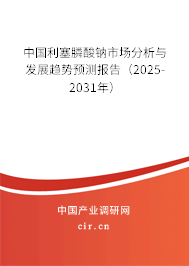 中国利塞膦酸钠市场分析与发展趋势预测报告（2025-2031年）

中国产业调研网

cir.cn